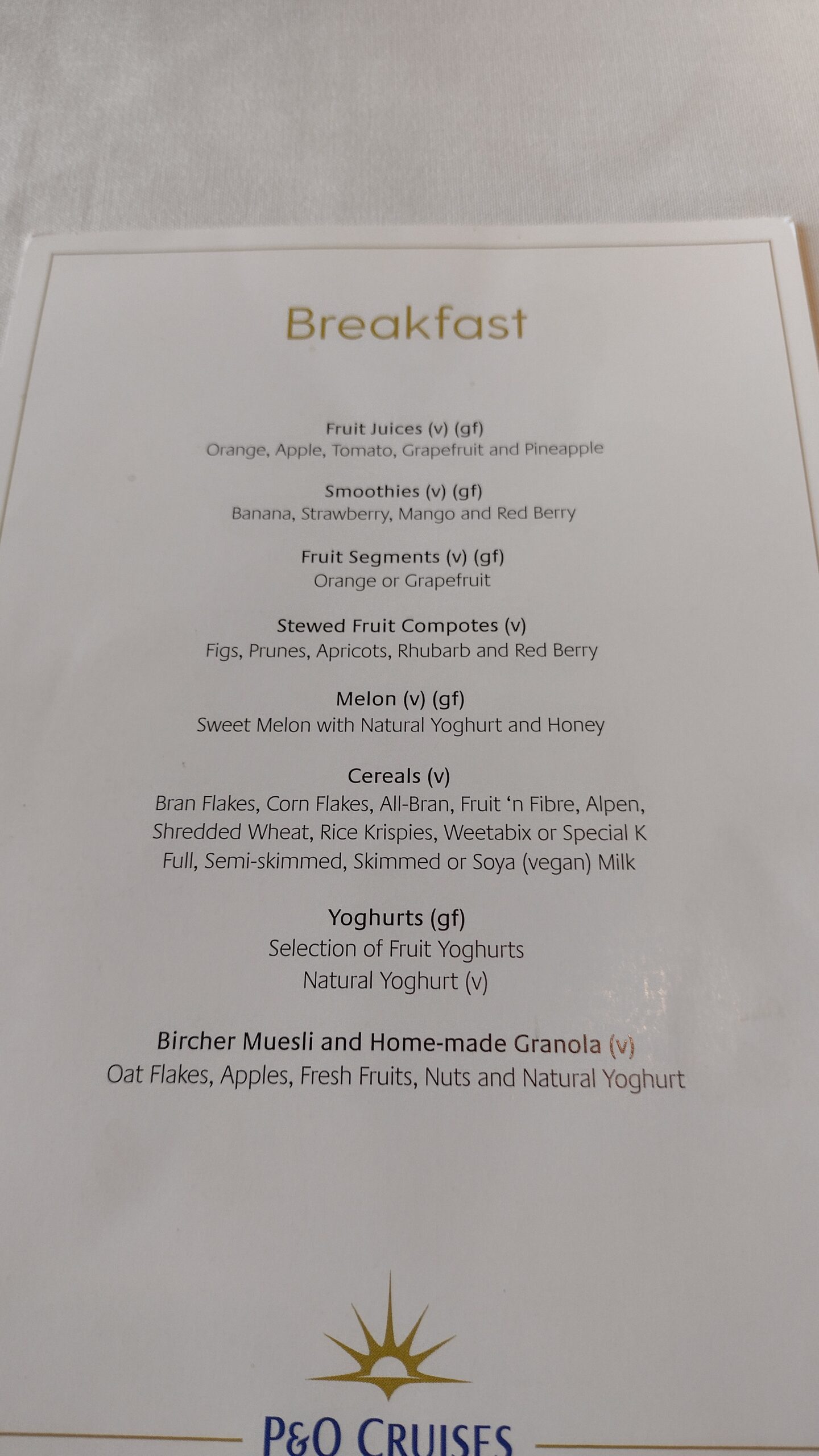 Breakfast

Fruit Juices (v) (gf)
Orange, Apple, Tomato, Grapefruit and Pineapple

Smoothies (v) (gf)
Banana, Strawberry, Mango and Red Berry

Fruit Segments (v) (gf)
Orange or Grapefruit

Stewed Fruit Compotes (v)
Figs, Prunes, Apricots, Rhubarb and Red Berry

Melon (v) (gf)
Sweet Melon with Natural Yoghurt and Honey

Cereals (v)
Bran Flakes, Corn Flakes, All-Bran, Fruit 'n Fibre, Alpen,
Shredded Wheat, Rice Krispies, Weetabix or Special K
Full, Semi-skimmed, Skimmed or Soya (vegan) Milk

Yoghurts (gf)
Selection of Fruit Yoghurts
Natural Yoghurt (v)

Bircher Muesli and Home-made Granola (v)
Oat Flakes, Apples, Fresh Fruits, Nuts and Natural Yoghurt

P&O CRUISES